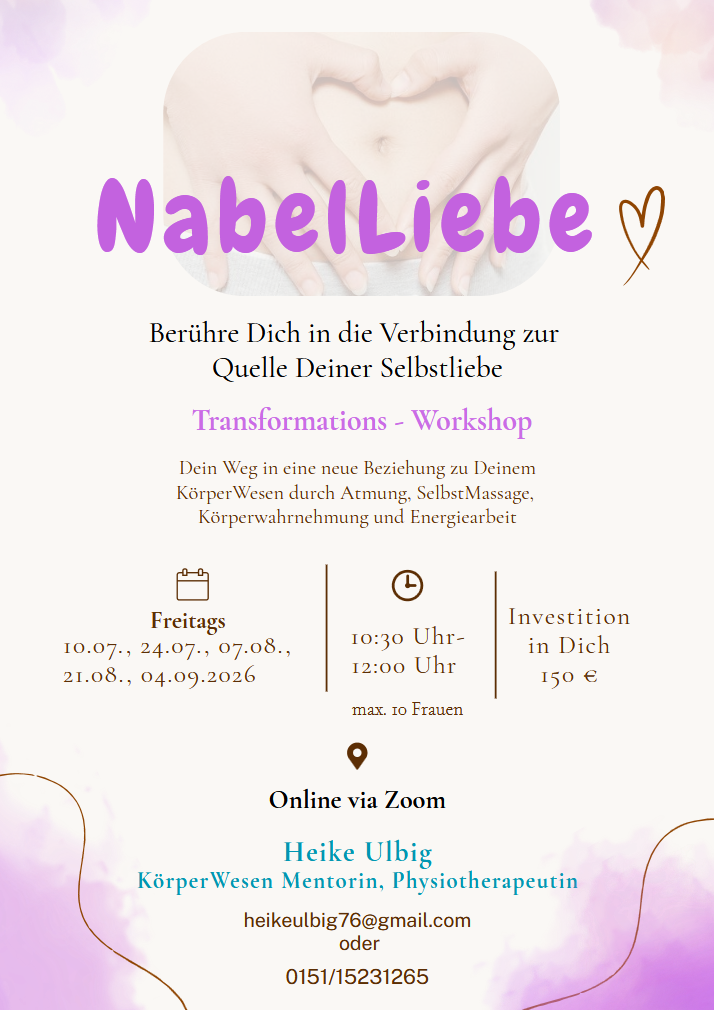 NabelLiebe

Berühre Dich in die Verbindung zur Quelle Deiner Selbstliebe

Transformations - Workshop

Dein Weg in eine neue Beziehung zu Deinem KörperWesen durch Atmung, SelbstMassage, Körperwahrnehmung und Energiearbeit

Freitags
10.07., 24.07., 07.08., 21.08., 04.09.2026

10:30 Uhr-
12:00 Uhr

max. 10 Frauen

Investition in Dich
150 €

Online via Zoom

Heike Ulbig
KörperWesen Mentorin, Physiotherapeutin

heikeulbig76@gmail.com
oder
0151/15231265